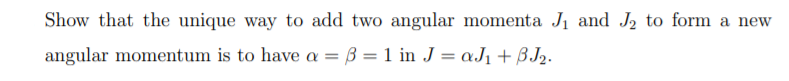 Show that the unique way to add two angular momenta $J_1$ and $J_2$ to form a new angular momentum is to have $\alpha = \beta = 1$ in $J = \alpha J_1 + \beta J_2$.